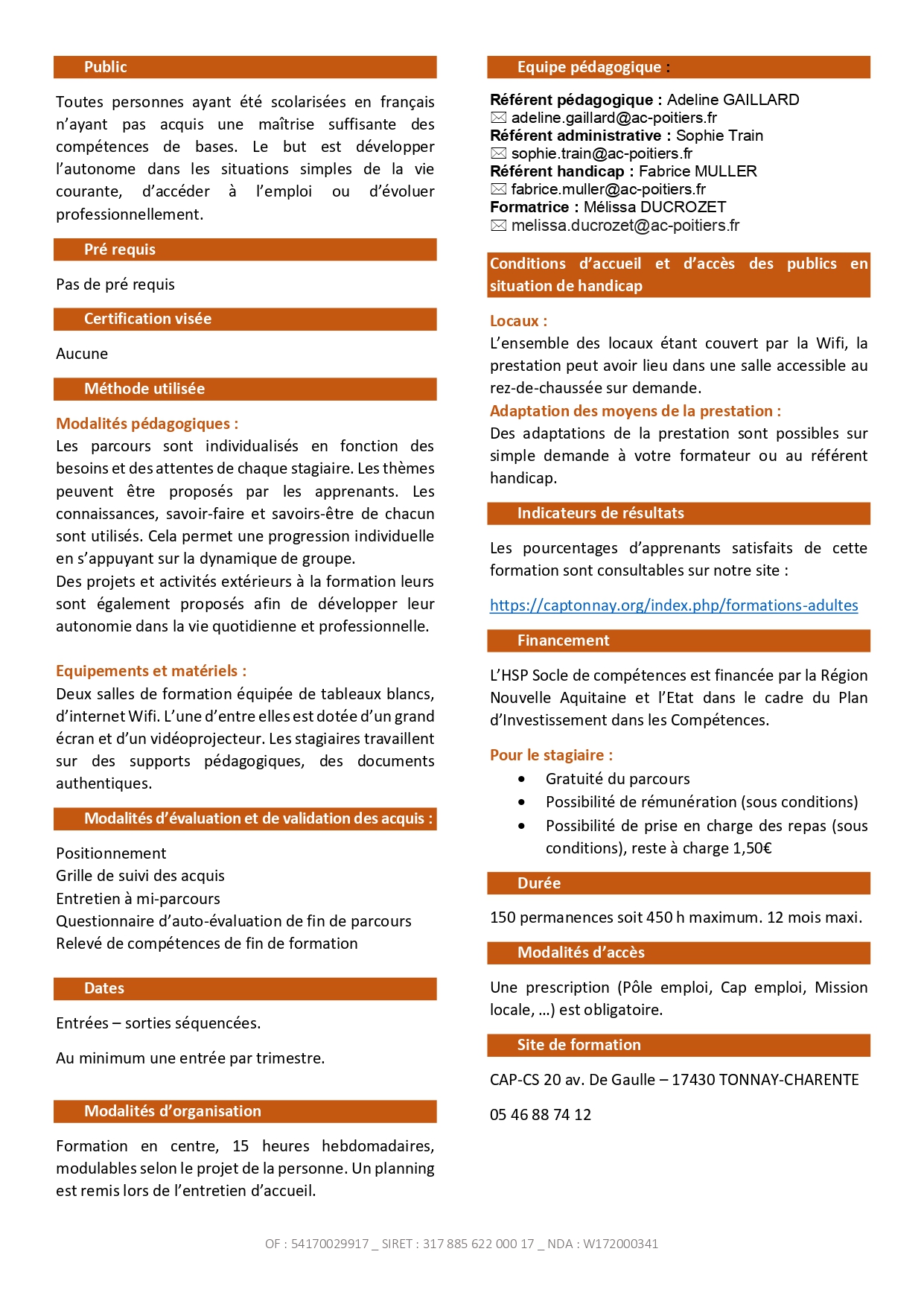 Public

Toutes personnes ayant été scolarisées en français n'ayant pas acquis une maîtrise suffisante des compétences de bases. Le but est développer l'autonome dans les situations simples de la vie courante, d'accéder à l'emploi ou d'évoluer professionnellement.

Pré requis

Pas de pré requis

Certification visée

Aucune

Méthode utilisée

Modalités pédagogiques :
Les parcours sont individualisés en fonction des besoins et des attentes de chaque stagiaire. Les thèmes peuvent être proposés par les apprenants. Les connaissances, savoir-faire et savoirs-être de chacun sont utilisés. Cela permet une progression individuelle en s'appuyant sur la dynamique de groupe.
Des projets et activités extérieurs à la formation leurs sont également proposés afin de développer leur autonomie dans la vie quotidienne et professionnelle.

Equipements et matériels :
Deux salles de formation équipée de tableaux blancs, d'internet Wifi. L'une d'entre elles est dotée d'un grand écran et d'un vidéoprojecteur. Les stagiaires travaillent sur des supports pédagogiques, des documents authentiques.

Modalités d'évaluation et de validation des acquis :

Positionnement
Grille de suivi des acquis
Entretien à mi-parcours
Questionnaire d'auto-évaluation de fin de parcours
Relevé de compétences de fin de formation

Dates

Entrées – sorties séquencées.

Au minimum une entrée par trimestre.

Modalités d'organisation

Formation en centre, 15 heures hebdomadaires, modulables selon le projet de la personne. Un planning est remis lors de l'entretien d'accueil.

Equipe pédagogique :

Référent pédagogique : Adeline GAILLARD
✉ adeline.gaillard@ac-poitiers.fr
Référent administrative : Sophie Train
✉ sophie.train@ac-poitiers.fr
Référent handicap : Fabrice MULLER
✉ fabrice.muller@ac-poitiers.fr
Formatrice : Mélissa DUCROZET
✉ melissa.ducrozet@ac-poitiers.fr

Conditions d'accueil et d'accès des publics en situation de handicap

Locaux :
L'ensemble des locaux étant couvert par la Wifi, la prestation peut avoir lieu dans une salle accessible au rez-de-chaussée sur demande.
Adaptation des moyens de la prestation :
Des adaptations de la prestation sont possibles sur simple demande à votre formateur ou au référent handicap.

Indicateurs de résultats

Les pourcentages d'apprenants satisfaits de cette formation sont consultables sur notre site :

https://captonnay.org/index.php/formations-adultes

Financement

L'HSP Socle de compétences est financée par la Région Nouvelle Aquitaine et l'Etat dans le cadre du Plan d'Investissement dans les Compétences.

Pour le stagiaire :
• Gratuité du parcours
• Possibilité de rémunération (sous conditions)
• Possibilité de prise en charge des repas (sous conditions), reste à charge 1,50€

Durée

150 permanences soit 450 h maximum. 12 mois maxi.

Modalités d'accès

Une prescription (Pôle emploi, Cap emploi, Mission locale, …) est obligatoire.

Site de formation

CAP-CS 20 av. De Gaulle – 17430 TONNAY-CHARENTE

05 46 88 74 12

OF : 54170029917 _ SIRET : 317 885 622 000 17 _ NDA : W172000341